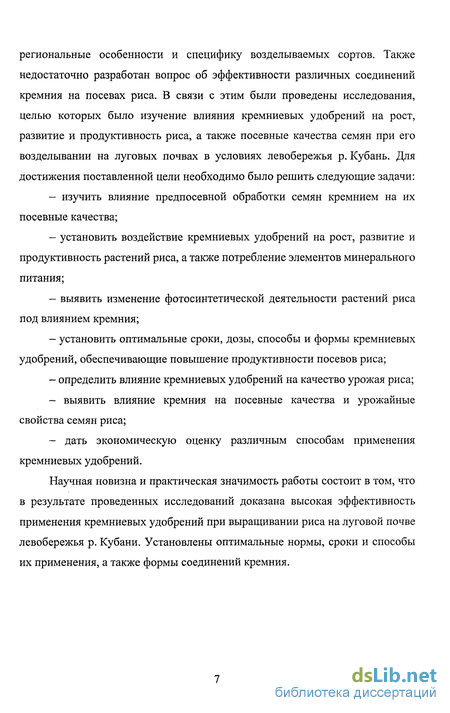 региональные особенности и специфику возделываемых сортов. Также недостаточно разработан вопрос об эффективности различных соединений кремния на посевах риса. В связи с этим были проведены исследования, целью которых было изучение влияния кремниевых удобрений на рост, развитие и продуктивность риса, а также посевные качества семян при его возделывании на луговых почвах в условиях левобережья р. Кубань. Для достижения поставленной цели необходимо было решить следующие задачи:

– изучить влияние предпосевной обработки семян кремнием на их посевные качества;

– установить воздействие кремниевых удобрений на рост, развитие и продуктивность растений риса, а также потребление элементов минерального питания;

– выявить изменение фотосинтетической деятельности растений риса под влиянием кремния;

– установить оптимальные сроки, дозы, способы и формы кремниевых удобрений, обеспечивающие повышение продуктивности посевов риса;

– определить влияние кремниевых удобрений на качество урожая риса;

– выявить влияние кремния на посевные качества и урожайные свойства семян риса;

– дать экономическую оценку различным способам применения кремниевых удобрений.

Научная новизна и практическая значимость работы состоит в том, что в результате проведенных исследований доказана высокая эффективность применения кремниевых удобрений при выращивании риса на луговой почве левобережья р. Кубани. Установлены оптимальные нормы, сроки и способы их применения, а также формы соединений кремния.

7

dsLib.net
библиотека диссертаций